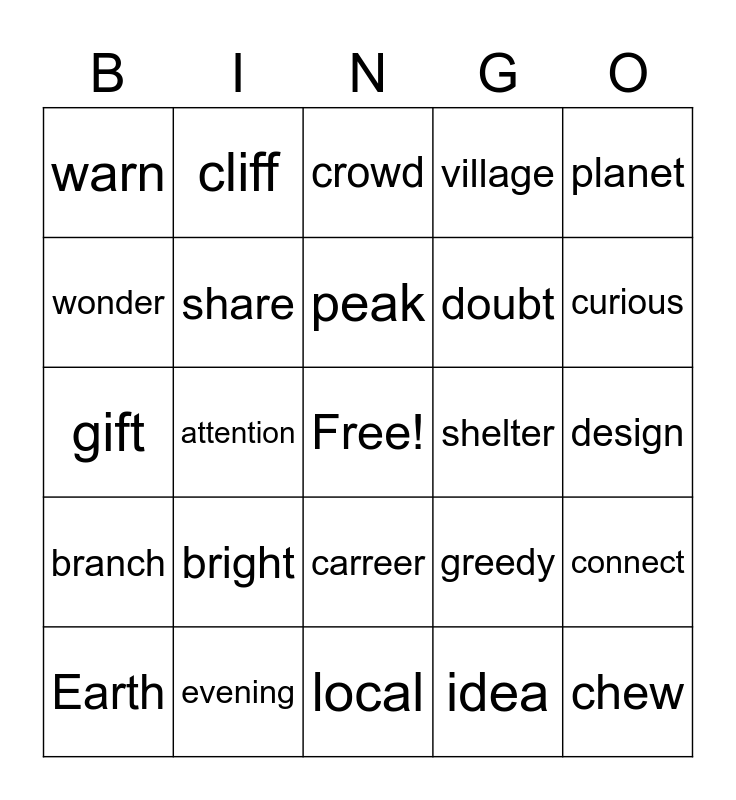 | B | I | N | G | O |
|---|---|---|---|---|
| warn | cliff | crowd | village | planet |
| wonder | share | peak | doubt | curious |
| gift | attention | Free! | shelter | design |
| branch | bright | carreer | greedy | connect |
| Earth | evening | local | idea | chew |